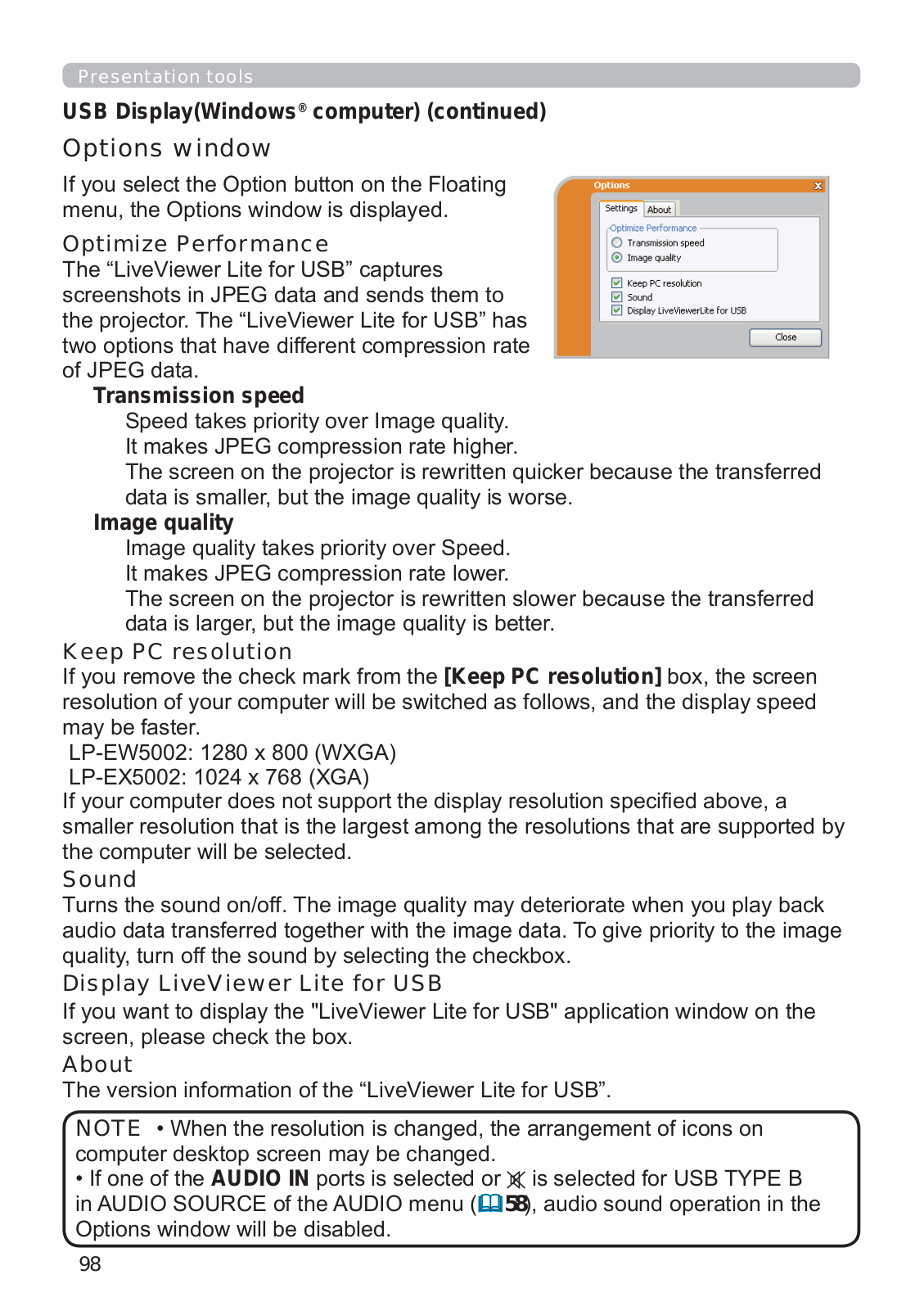 Presentation tools

USB Display(Windows® computer) (continued)

Options window

If you select the Option button on the Floating menu, the Options window is displayed.

Options
Settings About
Optimize Performance
Transmission speed
Image quality
Keep PC resolution
Sound
Display LiveViewerLite for USB
Close

Optimize Performance
The “LiveViewer Lite for USB” captures screenshots in JPEG data and sends them to the projector. The “LiveViewer Lite for USB” has two options that have different compression rate of JPEG data.

Transmission speed
Speed takes priority over Image quality.
It makes JPEG compression rate higher.
The screen on the projector is rewritten quicker because the transferred data is smaller, but the image quality is worse.

Image quality
Image quality takes priority over Speed.
It makes JPEG compression rate lower.
The screen on the projector is rewritten slower because the transferred data is larger, but the image quality is better.

Keep PC resolution
If you remove the check mark from the [Keep PC resolution] box, the screen resolution of your computer will be switched as follows, and the display speed may be faster.
LP-EW5002: 1280 x 800 (WXGA)
LP-EX5002: 1024 x 768 (XGA)
If your computer does not support the display resolution specified above, a smaller resolution that is the largest among the resolutions that are supported by the computer will be selected.

Sound
Turns the sound on/off. The image quality may deteriorate when you play back audio data transferred together with the image data. To give priority to the image quality, turn off the sound by selecting the checkbox.

Display LiveViewer Lite for USB
If you want to display the "LiveViewer Lite for USB" application window on the screen, please check the box.

About
The version information of the “LiveViewer Lite for USB”.

NOTE • When the resolution is changed, the arrangement of icons on computer desktop screen may be changed.
• If one of the AUDIO IN ports is selected or is selected for USB TYPE B in AUDIO SOURCE of the AUDIO menu (58), audio sound operation in the Options window will be disabled.

98